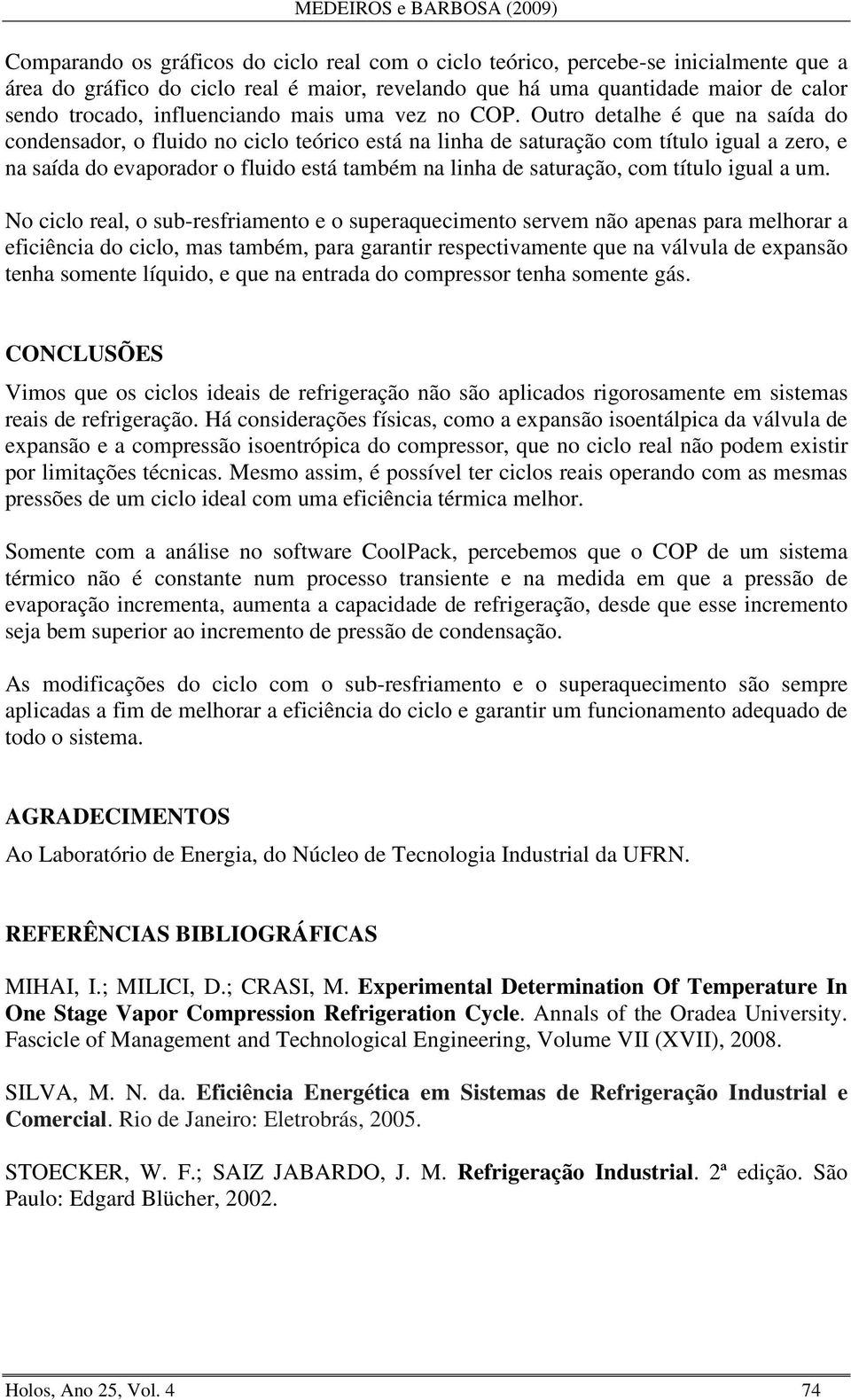 MEDEIROS e BARBOSA (2009)

Comparando os gráficos do ciclo real com o ciclo teórico, percebe-se inicialmente que a área do gráfico do ciclo real é maior, revelando que há uma quantidade maior de calor sendo trocado, influenciando mais uma vez no COP. Outro detalhe é que na saída do condensador, o fluido no ciclo teórico está na linha de saturação com título igual a zero, e na saída do evaporador o fluido está também na linha de saturação, com título igual a um.

No ciclo real, o sub-resfriamento e o superaquecimento servem não apenas para melhorar a eficiência do ciclo, mas também, para garantir respectivamente que na válvula de expansão tenha somente líquido, e que na entrada do compressor tenha somente gás.

CONCLUSÕES

Vimos que os ciclos ideais de refrigeração não são aplicados rigorosamente em sistemas reais de refrigeração. Há considerações físicas, como a expansão isoentálpica da válvula de expansão e a compressão isoentrópica do compressor, que no ciclo real não podem existir por limitações técnicas. Mesmo assim, é possível ter ciclos reais operando com as mesmas pressões de um ciclo ideal com uma eficiência térmica melhor.

Somente com a análise no software CoolPack, percebemos que o COP de um sistema térmico não é constante num processo transiente e na medida em que a pressão de evaporação incrementa, aumenta a capacidade de refrigeração, desde que esse incremento seja bem superior ao incremento de pressão de condensação.

As modificações do ciclo com o sub-resfriamento e o superaquecimento são sempre aplicadas a fim de melhorar a eficiência do ciclo e garantir um funcionamento adequado de todo o sistema.

AGRADECIMENTOS

Ao Laboratório de Energia, do Núcleo de Tecnologia Industrial da UFRN.

REFERÊNCIAS BIBLIOGRÁFICAS

MIHAI, I.; MILICI, D.; CRASI, M. Experimental Determination Of Temperature In One Stage Vapor Compression Refrigeration Cycle. Annals of the Oradea University. Fascicle of Management and Technological Engineering, Volume VII (XVII), 2008.

SILVA, M. N. da. Eficiência Energética em Sistemas de Refrigeração Industrial e Comercial. Rio de Janeiro: Eletrobrás, 2005.

STOECKER, W. F.; SAIZ JABARDO, J. M. Refrigeração Industrial. 2ª edição. São Paulo: Edgard Blücher, 2002.

Holos, Ano 25, Vol. 4 74